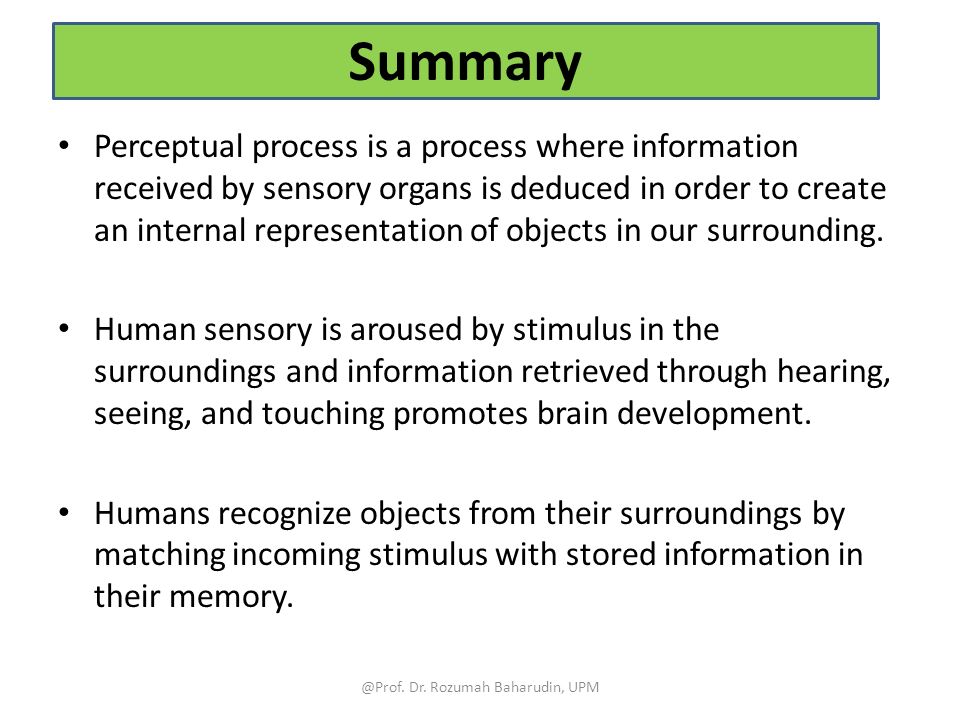 Summary

• Perceptual process is a process where information received by sensory organs is deduced in order to create an internal representation of objects in our surrounding.

• Human sensory is aroused by stimulus in the surroundings and information retrieved through hearing, seeing, and touching promotes brain development.

• Humans recognize objects from their surroundings by matching incoming stimulus with stored information in their memory.

@Prof. Dr. Rozumah Baharudin, UPM